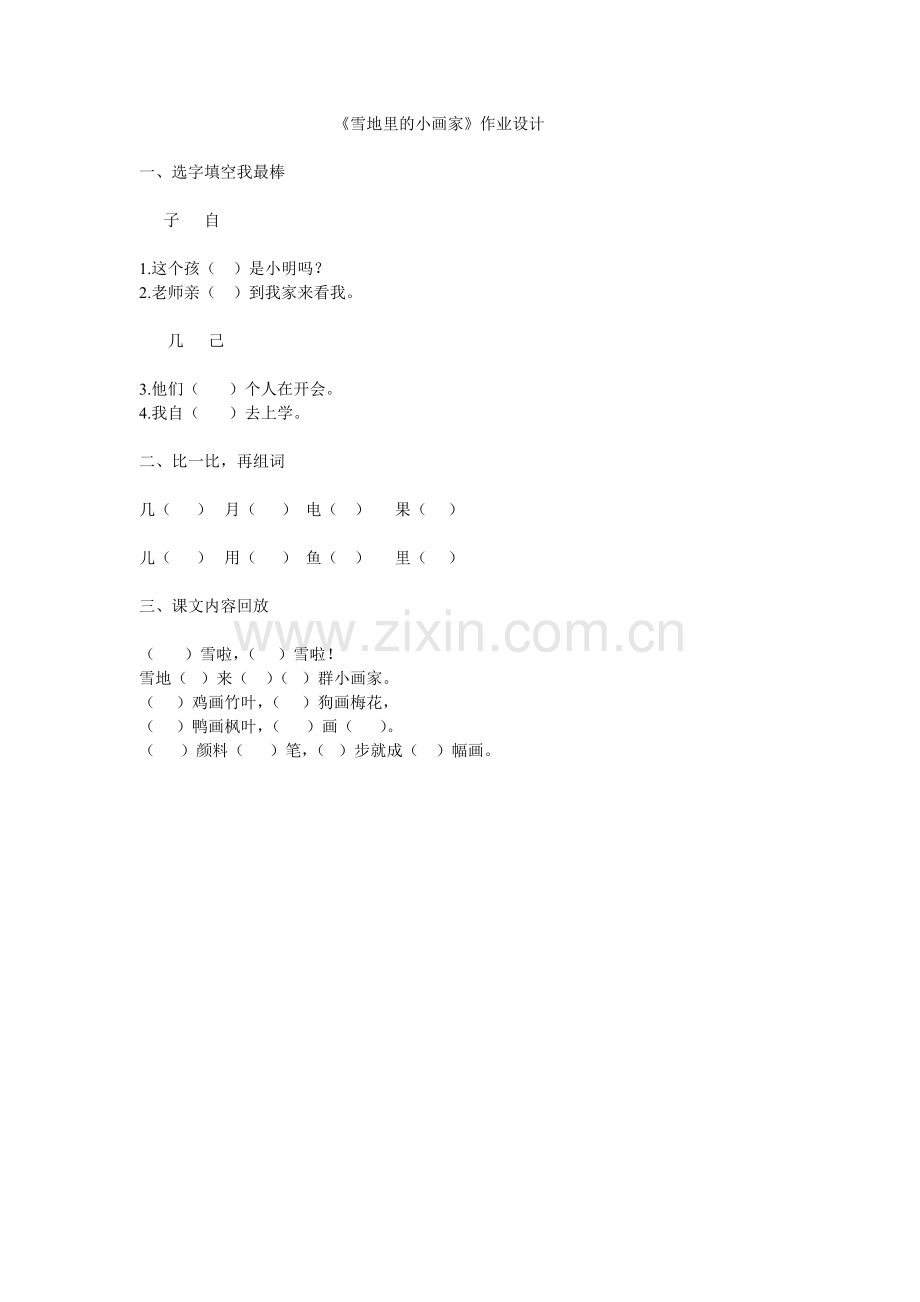 《雪地里的小画家》作业设计

一、选字填空我最棒

子　自

1.这个孩（　）是小明吗？
2.老师亲（　）到我家来看我。

几　己

3.他们（　）个人在开会。
4.我自（　）去上学。

二、比一比，再组词

几（　）　月（　）　电（　）　果（　）

儿（　）　用（　）　鱼（　）　里（　）

三、课文内容回放

www.zixin.com.cn

（　）雪啦，（　）雪啦！
雪地（　）来（　）（　）群小画家。
（　）鸡画竹叶，（　）狗画梅花，
（　）鸭画枫叶，（　）画（　）。
（　）颜料（　）笔，（　）步就成（　）幅画。